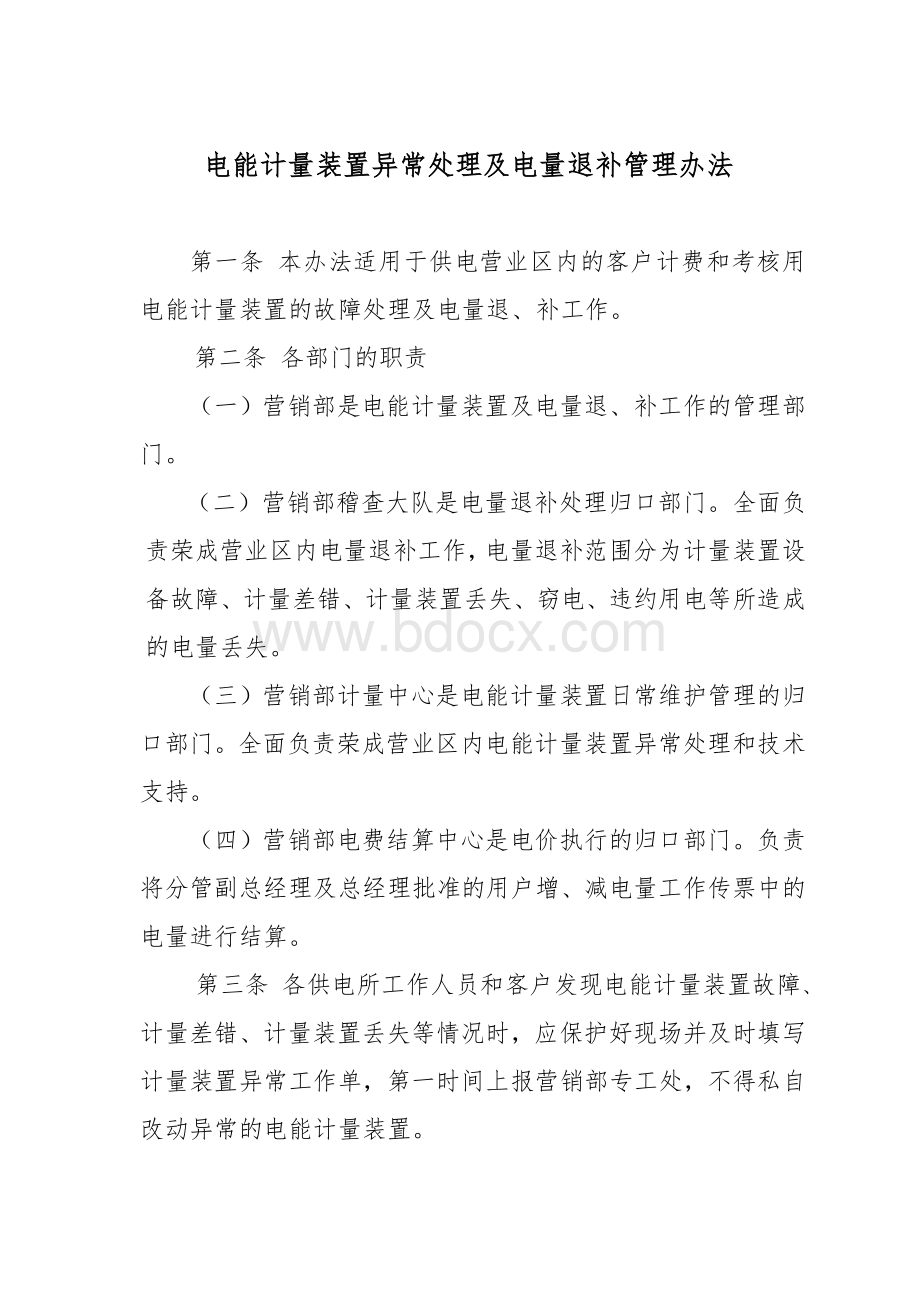 电能计量装置异常处理及电量退补管理办法

第一条 本办法适用于供电营业区内的客户计费和考核用电能计量装置的故障处理及电量退、补工作。

第二条 各部门的职责

（一）营销部是电能计量装置及电量退、补工作的管理部门。

（二）营销部稽查大队是电量退补处理归口部门。全面负责荣成营业区内电量退补工作，电量退补范围分为计量装置设备故障、计量差错、计量装置丢失、窃电、违约用电等所造成的电量丢失。

www.bdocx.com

（三）营销部计量中心是电能计量装置日常维护管理的归口部门。全面负责荣成营业区内电能计量装置异常处理和技术支持。

（四）营销部电费结算中心是电价执行的归口部门。负责将分管副总经理及总经理批准的用户增、减电量工作传票中的电量进行结算。

第三条 各供电所工作人员和客户发现电能计量装置故障、计量差错、计量装置丢失等情况时，应保护好现场并及时填写计量装置异常工作单，第一时间上报营销部专工处，不得私自改动异常的电能计量装置。